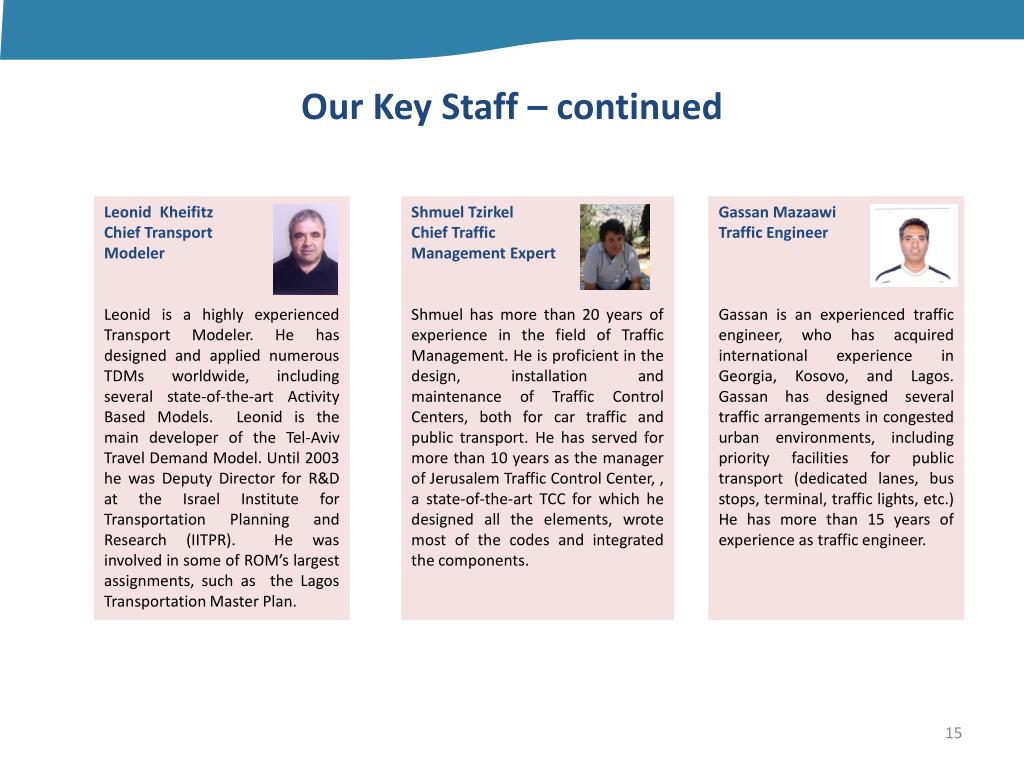 Our Key Staff – continued

Leonid Kheifitz
Chief Transport Modeler

Leonid is a highly experienced Transport Modeler. He has designed and applied numerous TDMs worldwide, including several state-of-the-art Activity Based Models. Leonid is the main developer of the Tel-Aviv Travel Demand Model. Until 2003 he was Deputy Director for R&D at the Israel Institute for Transportation Planning and Research (IITPR). He was involved in some of ROM's largest assignments, such as the Lagos Transportation Master Plan.

Shmuel Tzirkel
Chief Traffic Management Expert

Shmuel has more than 20 years of experience in the field of Traffic Management. He is proficient in the design, installation and maintenance of Traffic Control Centers, both for car traffic and public transport. He has served for more than 10 years as the manager of Jerusalem Traffic Control Center, , a state-of-the-art TCC for which he designed all the elements, wrote most of the codes and integrated the components.

Gassan Mazaawi
Traffic Engineer

Gassan is an experienced traffic engineer, who has acquired international experience in Georgia, Kosovo, and Lagos. Gassan has designed several traffic arrangements in congested urban environments, including priority facilities for public transport (dedicated lanes, bus stops, terminal, traffic lights, etc.) He has more than 15 years of experience as traffic engineer.

15